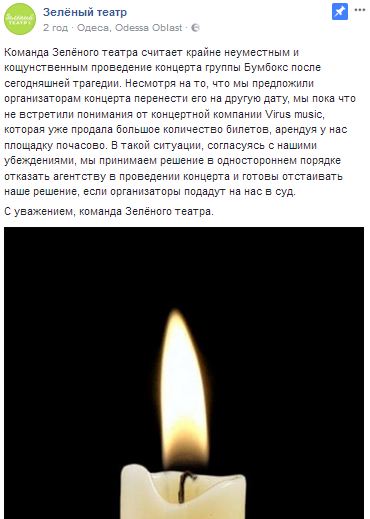 Зелёный театр
2 год · Одеса, Odessa Oblast ·

Команда Зелёного театра считает крайне неуместным и кощунственным проведение концерта группы Бумбокс после сегодняшней трагедии. Несмотря на то, что мы предложили организаторам концерта перенести его на другую дату, мы пока что не встретили понимания от концертной компании Virus music, которая уже продала большое количество билетов, арендуя у нас площадку почасово. В такой ситуации, согласуясь с нашими убеждениями, мы принимаем решение в одностороннем порядке отказать агентству в проведении концерта и готовы отстаивать наше решение, если организаторы подадут на нас в суд.

С уважением, команда Зелёного театра.